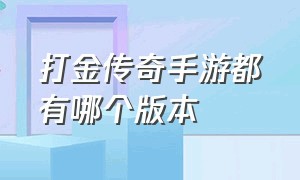 打金传奇手游都有哪个版本